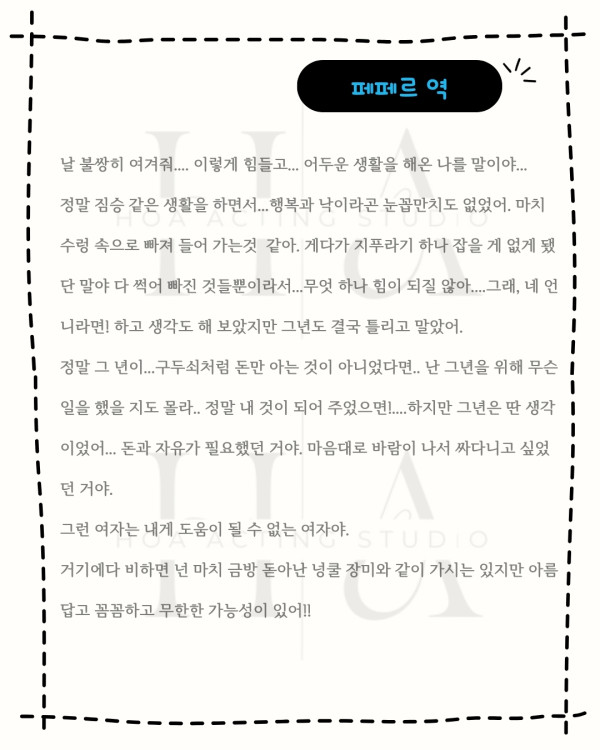 페페르 역

날 불쌍히 여겨줘.... 이렇게 힘들고... 어두운 생활을 해온 나를 말이야... 정말 짐승 같은 생활을 하면서...행복과 낙이라곤 눈꼽만치도 없었어. 마치 수렁 속으로 빠져 들어 가는것 같아. 게다가 지푸라기 하나 잡을 게 없게 됐단 말야 다 썩어 빠진 것들뿐이라서...무엇 하나 힘이 되질 않아....그래, 네 언니라면! 하고 생각도 해 보았지만 그년도 결국 틀리고 말았어.

정말 그 년이...구두쇠처럼 돈만 아는 것이 아니었다면.. 난 그년을 위해 무슨 일을 했을 지도 몰라.. 정말 내 것이 되어 주었으면!....하지만 그년은 딴 생각이었어... 돈과 자유가 필요했던 거야. 마음대로 바람이 나서 싸다니고 싶었던 거야.

그런 여자는 내게 도움이 될 수 없는 여자야.

거기에다 비하면 넌 마치 금방 돋아난 넝쿨 장미와 같이 가시는 있지만 아름답고 꼼꼼하고 무한한 가능성이 있어!!

HOA ACTING STUDIO

HOA ACTING STUDIO